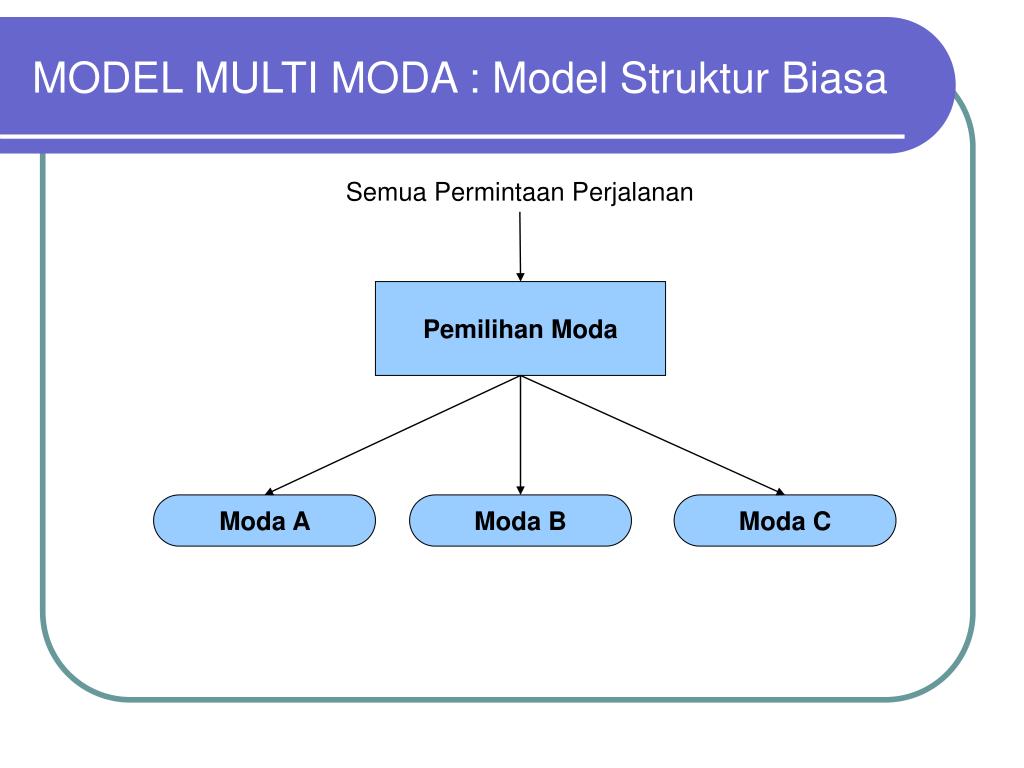 MODEL MULTI MODA : Model Struktur Biasa

Semua Permintaan Perjalanan

Pemilihan Moda

Moda A

Moda B

Moda C